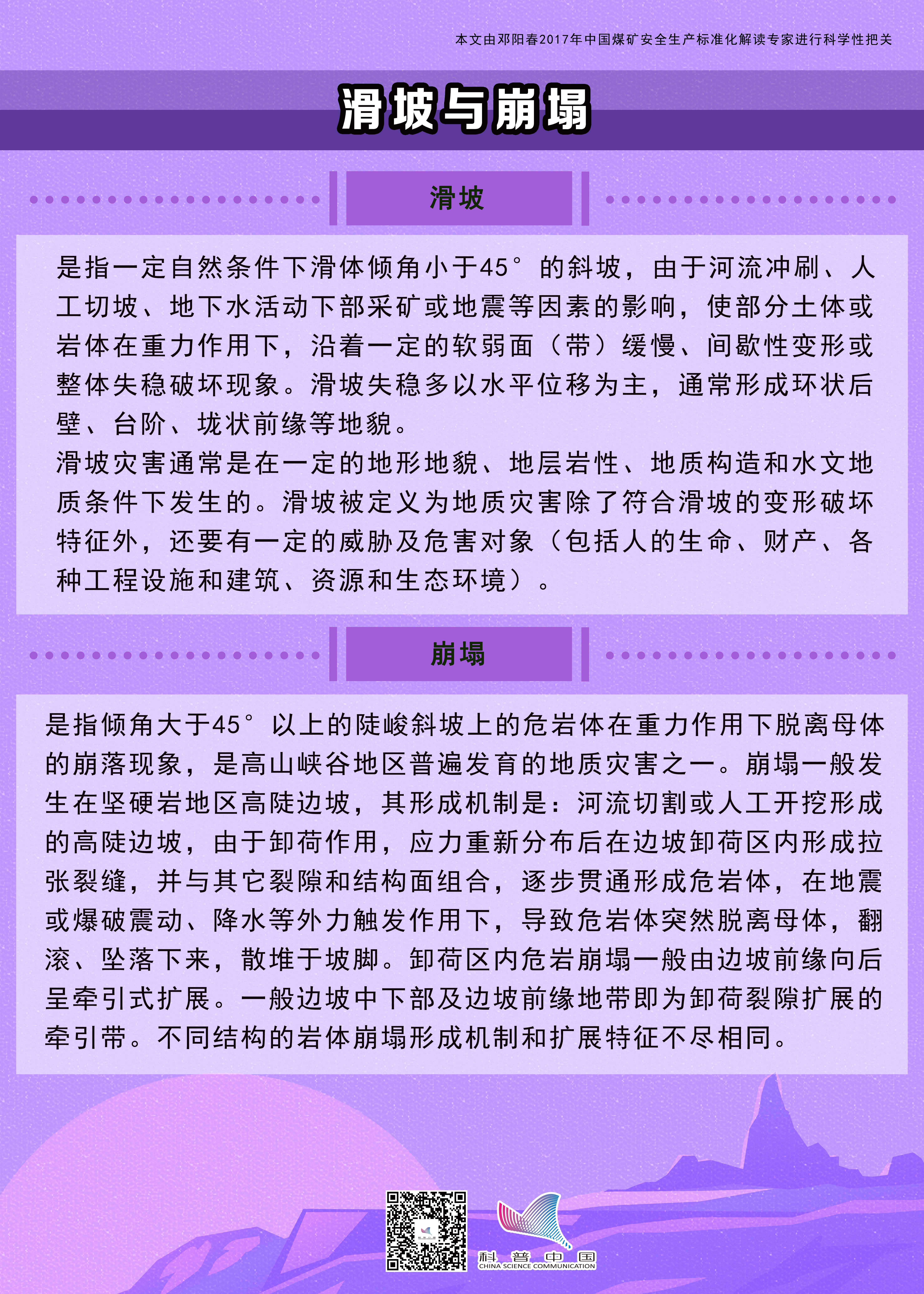 本文由邓阳春2017年中国煤矿安全生产标准化解读专家进行科学性把关

滑坡与崩塌

滑坡

是指一定自然条件下滑体倾角小于45°的斜坡，由于河流冲刷、人工切坡、地下水活动下部采矿或地震等因素的影响，使部分土体或岩体在重力作用下，沿着一定的软弱面（带）缓慢、间歇性变形或整体失稳破坏现象。滑坡失稳多以水平位移为主，通常形成环状后壁、台阶、垅状前缘等地貌。

滑坡灾害通常是在一定的地形地貌、地层岩性、地质构造和水文地质条件下发生的。滑坡被定义为地质灾害除了符合滑坡的变形破坏特征外，还要有一定的威胁及危害对象（包括人的生命、财产、各种工程设施和建筑、资源和生态环境）。

崩塌

是指倾角大于45°以上的陡峻斜坡上的危岩体在重力作用下脱离母体的崩落现象，是高山峡谷地区普遍发育的地质灾害之一。崩塌一般发生在坚硬岩地区高陡边坡，其形成机制是：河流切割或人工开挖形成的高陡边坡，由于卸荷作用，应力重新分布后在边坡卸荷区内形成拉张裂缝，并与其它裂隙和结构面组合，逐步贯通形成危岩体，在地震或爆破震动、降水等外力触发作用下，导致危岩体突然脱离母体，翻滚、坠落下来，散堆于坡脚。卸荷区内危岩崩塌一般由边坡前缘向后呈牵引式扩展。一般边坡中下部及边坡前缘地带即为卸荷裂隙扩展的牵引带。不同结构的岩体崩塌形成机制和扩展特征不尽相同。

科普中国
CHINA SCIENCE COMMUNICATION